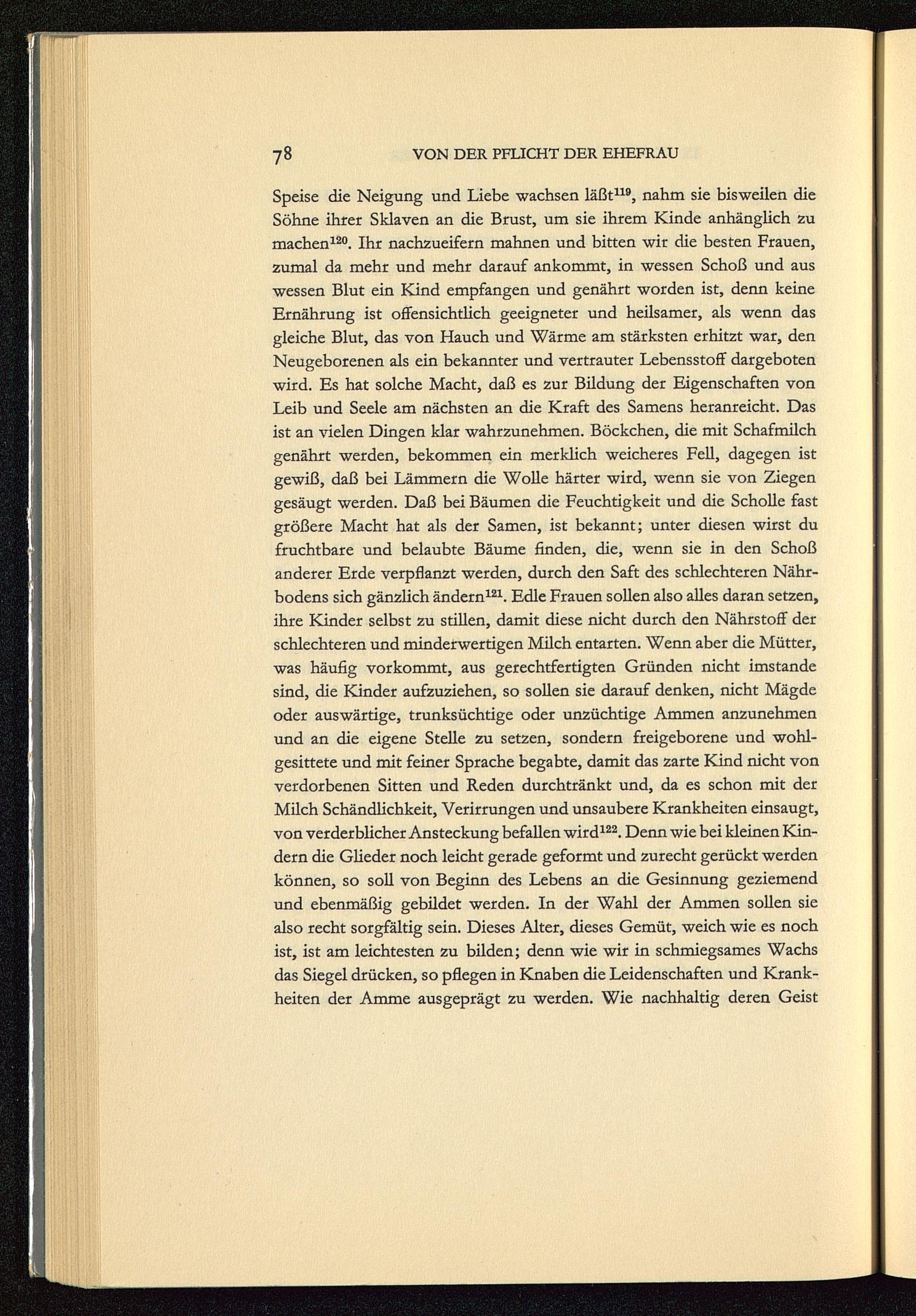 78 VON DER PFLICHT DER EHEFRAU

Speise die Neigung und Liebe wachsen läßt$^{119}$, nahm sie bisweilen die Söhne ihrer Sklaven an die Brust, um sie ihrem Kinde anhänglich zu machen$^{120}$. Ihr nachzueifern mahnen und bitten wir die besten Frauen, zumal da mehr und mehr darauf ankommt, in wessen Schoß und aus wessen Blut ein Kind empfangen und genährt worden ist, denn keine Ernährung ist offensichtlich geeigneter und heilsamer, als wenn das gleiche Blut, das von Hauch und Wärme am stärksten erhitzt war, den Neugeborenen als ein bekannter und vertrauter Lebensstoff dargeboten wird. Es hat solche Macht, daß es zur Bildung der Eigenschaften von Leib und Seele am nächsten an die Kraft des Samens heranreicht. Das ist an vielen Dingen klar wahrzunehmen. Böckchen, die mit Schafmilch genährt werden, bekommen ein merklich weicheres Fell, dagegen ist gewiß, daß bei Lämmern die Wolle härter wird, wenn sie von Ziegen gesäugt werden. Daß bei Bäumen die Feuchtigkeit und die Scholle fast größere Macht hat als der Samen, ist bekannt; unter diesen wirst du fruchtbare und belaubte Bäume finden, die, wenn sie in den Schoß anderer Erde verpflanzt werden, durch den Saft des schlechteren Nährbodens sich gänzlich ändern$^{121}$. Edle Frauen sollen also alles daran setzen, ihre Kinder selbst zu stillen, damit diese nicht durch den Nährstoff der schlechteren und minderwertigen Milch entarten. Wenn aber die Mütter, was häufig vorkommt, aus gerechtfertigten Gründen nicht imstande sind, die Kinder aufzuziehen, so sollen sie darauf denken, nicht Mägde oder auswärtige, trunksüchtige oder unzüchtige Ammen anzunehmen und an die eigene Stelle zu setzen, sondern freigeborene und wohlgesittete und mit feiner Sprache begabte, damit das zarte Kind nicht von verdorbenen Sitten und Reden durchtränkt und, da es schon mit der Milch Schändlichkeit, Verirrungen und unsaubere Krankheiten einsaugt, von verderblicher Ansteckung befallen wird$^{122}$. Denn wie bei kleinen Kindern die Glieder noch leicht gerade geformt und zurecht gerückt werden können, so soll von Beginn des Lebens an die Gesinnung geziemend und ebenmäßig gebildet werden. In der Wahl der Ammen sollen sie also recht sorgfältig sein. Dieses Alter, dieses Gemüt, weich wie es noch ist, ist am leichtesten zu bilden; denn wie wir in schmiegsames Wachs das Siegel drücken, so pflegen in Knaben die Leidenschaften und Krankheiten der Amme ausgeprägt zu werden. Wie nachhaltig deren Geist